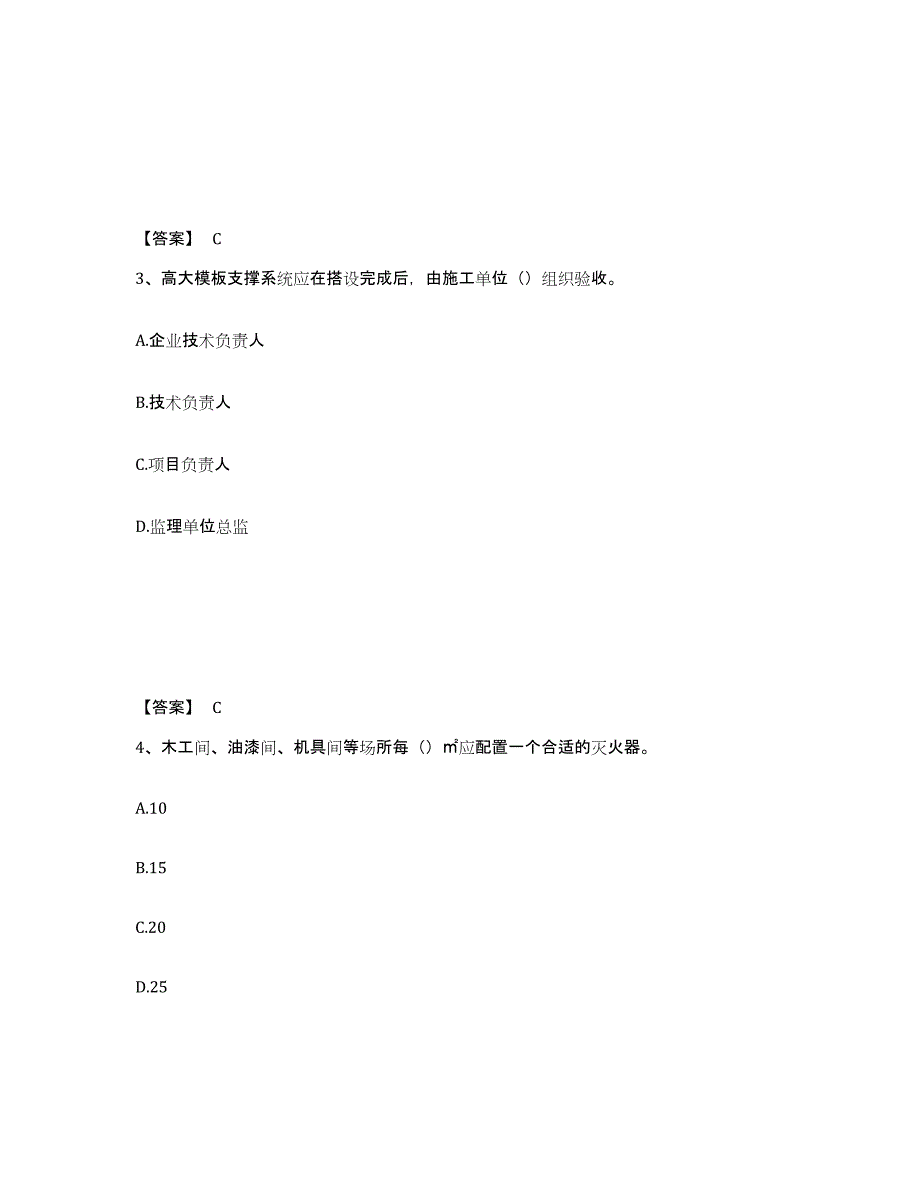 【答案】 C

3、高大模板支撑系统应在搭设完成后，由施工单位（）组织验收。

A.企业技术负责人

B.技术负责人

C.项目负责人

D.监理单位总监

【答案】 C

4、木工间、油漆间、机具间等场所每（）㎡应配置一个合适的灭火器。

A.10

B.15

C.20

D.25